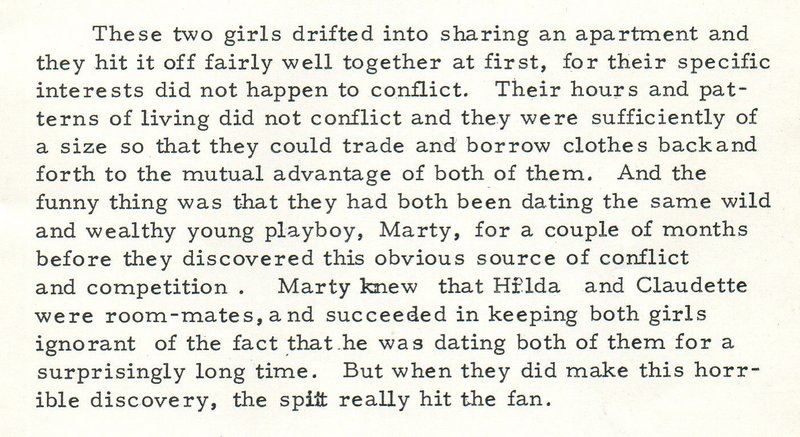 These two girls drifted into sharing an apartment and they hit it off fairly well together at first, for their specific interests did not happen to conflict. Their hours and patterns of living did not conflict and they were sufficiently of a size so that they could trade and borrow clothes backand forth to the mutual advantage of both of them. And the funny thing was that they had both been dating the same wild and wealthy young playboy, Marty, for a couple of months before they discovered this obvious source of conflict and competition . Marty knew that Hilda and Claudette were room-mates, and succeeded in keeping both girls ignorant of the fact that he was dating both of them for a surprisingly long time. But when they did make this horrible discovery, the spit really hit the fan.